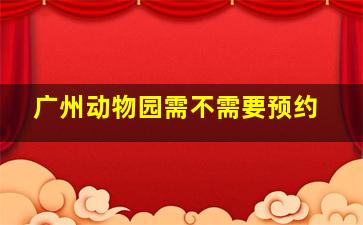 广州动物园需不需要预约